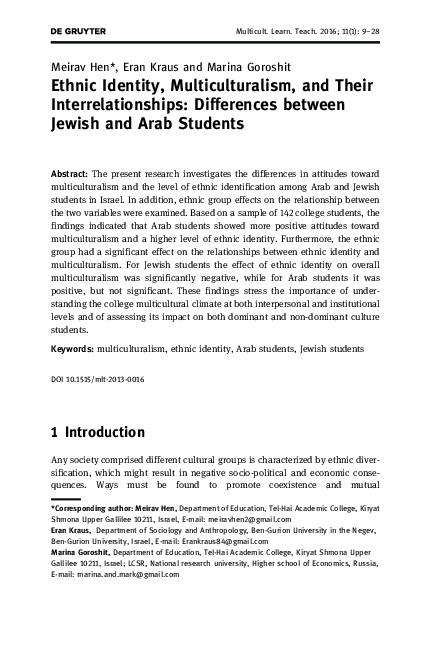 DE GRUYTER

Multicult. Learn. Teach. 2016; 11(1): 9–28

Meirav Hen*, Eran Kraus and Marina Goroshit

Ethnic Identity, Multiculturalism, and Their Interrelationships: Differences between Jewish and Arab Students

Abstract: The present research investigates the differences in attitudes toward multiculturalism and the level of ethnic identification among Arab and Jewish students in Israel. In addition, ethnic group effects on the relationship between the two variables were examined. Based on a sample of 142 college students, the findings indicated that Arab students showed more positive attitudes toward multiculturalism and a higher level of ethnic identity. Furthermore, the ethnic group had a significant effect on the relationships between ethnic identity and multiculturalism. For Jewish students the effect of ethnic identity on overall multiculturalism was significantly negative, while for Arab students it was positive, but not significant. These findings stress the importance of understanding the college multicultural climate at both interpersonal and institutional levels and of assessing its impact on both dominant and non-dominant culture students.

Keywords: multiculturalism, ethnic identity, Arab students, Jewish students

DOI 10.1515/mlt-2013-0016

1 Introduction

Any society comprised different cultural groups is characterized by ethnic diversification, which might result in negative socio-political and economic consequences. Ways must be found to promote coexistence and mutual

*Corresponding author: Meirav Hen, Department of Education, Tel-Hai Academic College, Kiryat Shmona Upper Gallilee 10211, Israel, E-mail: meiravhen2@gmail.com
Eran Kraus, Department of Sociology and Anthropology, Ben-Gurion University in the Negev, Ben-Gurion University, Israel, E-mail: Erankraus84@gmail.com
Marina Goroshit, Department of Education, Tel-Hai Academic College, Kiryat Shmona Upper Gallilee 10211, Israel; LCSR, National research university, Higher school of Economics, Russia, E-mail: marina.and.mark@gmail.com